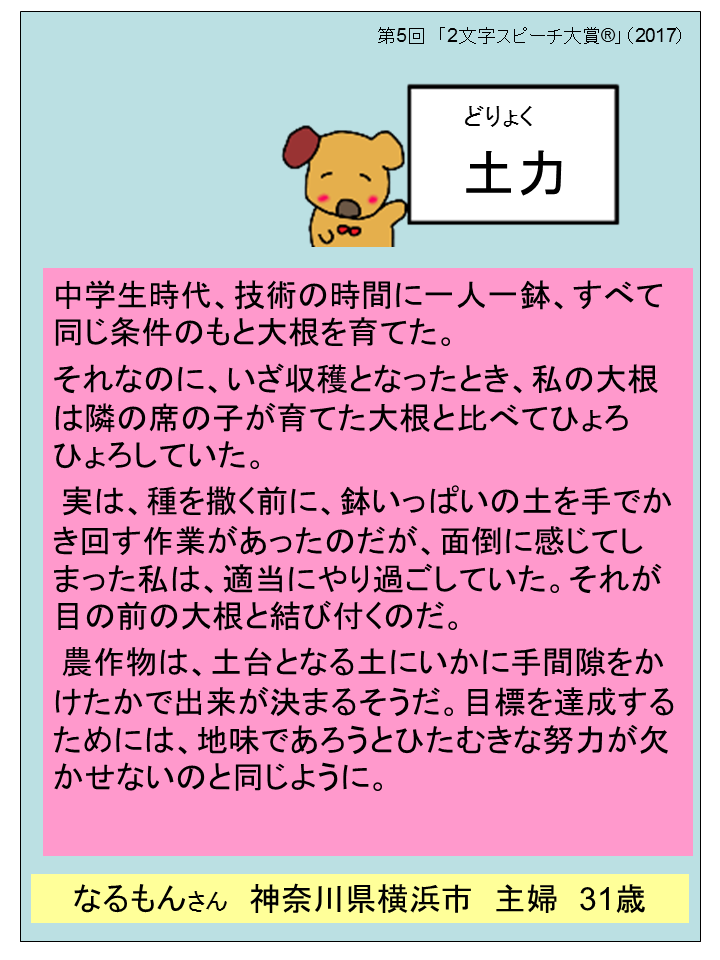 第5回「2文字スピーチ大賞®」(2017)

どりょく
土力

中学生時代、技術の時間に一人一鉢、すべて同じ条件のもと大根を育てた。

それなのに、いざ収穫となったとき、私の大根は隣の席の子が育てた大根と比べてひょろひょろしていた。

実は、種を撒く前に、鉢いっぱいの土を手でかき回す作業があったのだが、面倒に感じてしまった私は、適当にやり過ごしていた。それが目の前の大根と結び付くのだ。

農作物は、土台となる土にいかに手間隙をかけたかで出来が決まるそうだ。目標を達成するためには、地味であろうとひたむきな努力が欠かせないのと同じように。

なるもんさん 神奈川県横浜市 主婦 31歳